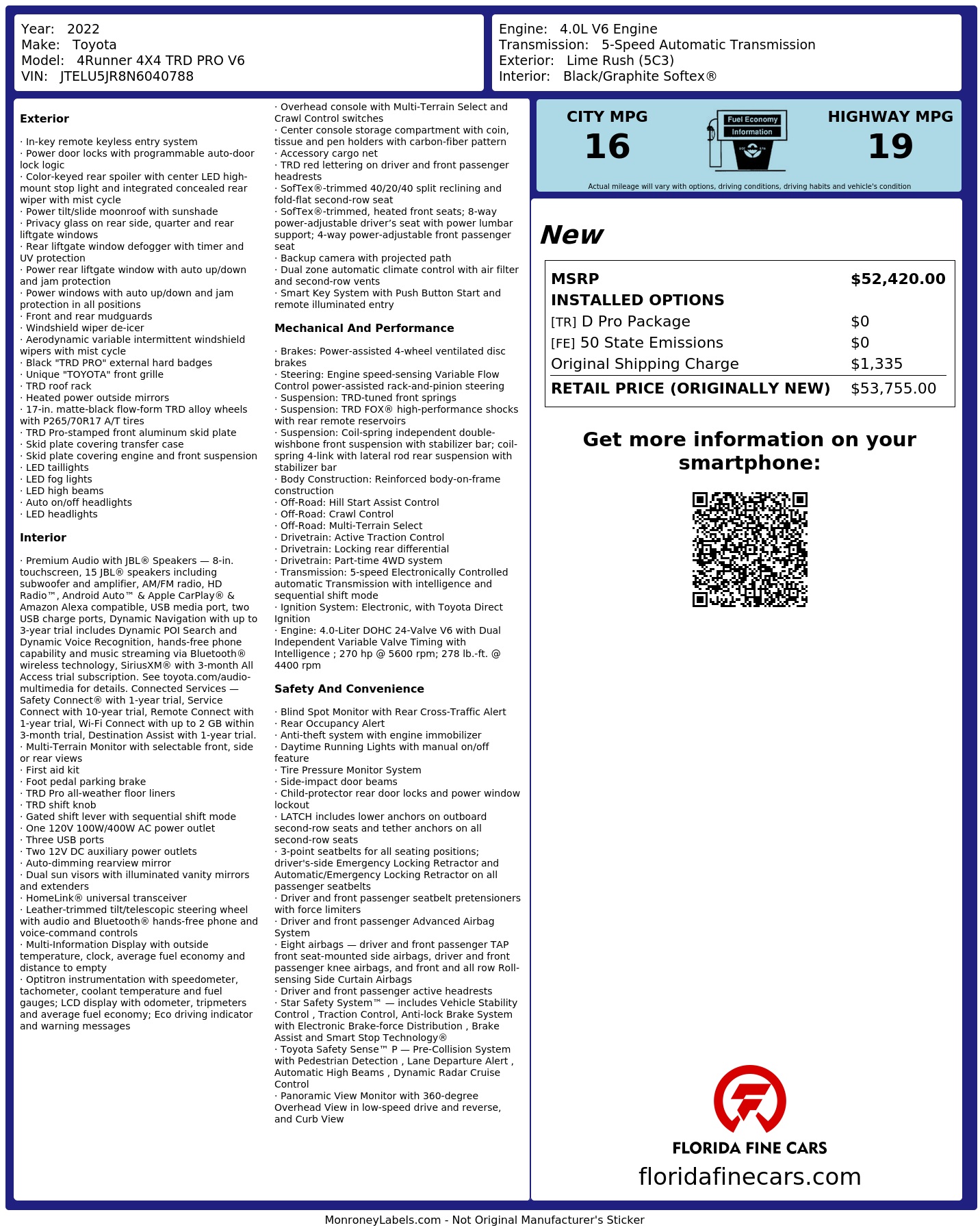 Year: 2022
Make: Toyota
Model: 4Runner 4X4 TRD PRO V6
VIN: JTELU5JR8N6040788

Engine: 4.0L V6 Engine
Transmission: 5-Speed Automatic Transmission
Exterior: Lime Rush (5C3)
Interior: Black/Graphite Softex®

Exterior

· In-key remote keyless entry system
· Power door locks with programmable auto-door lock logic
· Color-keyed rear spoiler with center LED high-mount stop light and integrated concealed rear wiper with mist cycle
· Power tilt/slide moonroof with sunshade
· Privacy glass on rear side, quarter and rear liftgate windows
· Rear liftgate window defogger with timer and UV protection
· Power rear liftgate window with auto up/down and jam protection
· Power windows with auto up/down and jam protection in all positions
· Front and rear mudguards
· Windshield wiper de-icer
· Aerodynamic variable intermittent windshield wipers with mist cycle
· Black "TRD PRO" external hard badges
· Unique "TOYOTA" front grille
· TRD roof rack
· Heated power outside mirrors
· 17-in. matte-black flow-form TRD alloy wheels with P265/70R17 A/T tires
· TRD Pro-stamped front aluminum skid plate
· Skid plate covering transfer case
· Skid plate covering engine and front suspension
· LED taillights
· LED fog lights
· LED high beams
· Auto on/off headlights
· LED headlights

Interior

· Premium Audio with JBL® Speakers — 8-in. touchscreen, 15 JBL® speakers including subwoofer and amplifier, AM/FM radio, HD Radio™, Android Auto™ & Apple CarPlay® & Amazon Alexa compatible, USB media port, two USB charge ports, Dynamic Navigation with up to 3-year trial includes Dynamic POI Search and Dynamic Voice Recognition, hands-free phone capability and music streaming via Bluetooth® wireless technology, SiriusXM® with 3-month All Access trial subscription. See toyota.com/audio-multimedia for details. Connected Services — Safety Connect® with 1-year trial, Service Connect with 10-year trial, Remote Connect with 1-year trial, Wi-Fi Connect with up to 2 GB within 3-month trial, Destination Assist with 1-year trial.
· Multi-Terrain Monitor with selectable front, side or rear views
· First aid kit
· Foot pedal parking brake
· TRD Pro all-weather floor liners
· TRD shift knob
· Gated shift lever with sequential shift mode
· One 120V 100W/400W AC power outlet
· Three USB ports
· Two 12V DC auxiliary power outlets
· Auto-dimming rearview mirror
· Dual sun visors with illuminated vanity mirrors and extenders
· HomeLink® universal transceiver
· Leather-trimmed tilt/telescopic steering wheel with audio and Bluetooth® hands-free phone and voice-command controls
· Multi-Information Display with outside temperature, clock, average fuel economy and distance to empty
· Optitron instrumentation with speedometer, tachometer, coolant temperature and fuel gauges; LCD display with odometer, tripmeters and average fuel economy; Eco driving indicator and warning messages
· Overhead console with Multi-Terrain Select and Crawl Control switches
· Center console storage compartment with coin, tissue and pen holders with carbon-fiber pattern
· Accessory cargo net
· TRD red lettering on driver and front passenger headrests
· SofTex®-trimmed 40/20/40 split reclining and fold-flat second-row seat
· SofTex®-trimmed, heated front seats; 8-way power-adjustable driver's seat with power lumbar support; 4-way power-adjustable front passenger seat
· Backup camera with projected path
· Dual zone automatic climate control with air filter and second-row vents
· Smart Key System with Push Button Start and remote illuminated entry

Mechanical And Performance

· Brakes: Power-assisted 4-wheel ventilated disc brakes
· Steering: Engine speed-sensing Variable Flow Control power-assisted rack-and-pinion steering
· Suspension: TRD-tuned front springs
· Suspension: TRD FOX® high-performance shocks with rear remote reservoirs
· Suspension: Coil-spring independent double-wishbone front suspension with stabilizer bar; coil-spring 4-link with lateral rod rear suspension with stabilizer bar
· Body Construction: Reinforced body-on-frame construction
· Off-Road: Hill Start Assist Control
· Off-Road: Crawl Control
· Off-Road: Multi-Terrain Select
· Drivetrain: Active Traction Control
· Drivetrain: Locking rear differential
· Drivetrain: Part-time 4WD system
· Transmission: 5-speed Electronically Controlled automatic Transmission with intelligence and sequential shift mode
· Ignition System: Electronic, with Toyota Direct Ignition
· Engine: 4.0-Liter DOHC 24-Valve V6 with Dual Independent Variable Valve Timing with Intelligence ; 270 hp @ 5600 rpm; 278 lb.-ft. @ 4400 rpm

Safety And Convenience

· Blind Spot Monitor with Rear Cross-Traffic Alert
· Rear Occupancy Alert
· Anti-theft system with engine immobilizer
· Daytime Running Lights with manual on/off feature
· Tire Pressure Monitor System
· Side-impact door beams
· Child-protector rear door locks and power window lockout
· LATCH includes lower anchors on outboard second-row seats and tether anchors on all second-row seats
· 3-point seatbelts for all seating positions; driver's-side Emergency Locking Retractor and Automatic/Emergency Locking Retractor on all passenger seatbelts
· Driver and front passenger seatbelt pretensioners with force limiters
· Driver and front passenger Advanced Airbag System
· Eight airbags — driver and front passenger TAP front seat-mounted side airbags, driver and front passenger knee airbags, and front and all row Roll-sensing Side Curtain Airbags
· Driver and front passenger active headrests
· Star Safety System™ — includes Vehicle Stability Control , Traction Control, Anti-lock Brake System with Electronic Brake-force Distribution , Brake Assist and Smart Stop Technology®
· Toyota Safety Sense™ P — Pre-Collision System with Pedestrian Detection , Lane Departure Alert , Automatic High Beams , Dynamic Radar Cruise Control
· Panoramic View Monitor with 360-degree Overhead View in low-speed drive and reverse, and Curb View

CITY MPG
16
Fuel Economy
Information
HIGHWAY MPG
19
Actual mileage will vary with options, driving conditions, driving habits and vehicle's condition

New

| MSRP | $52,420.00 |
|---|---|
| INSTALLED OPTIONS | |
| [TR] D Pro Package | $0 |
| [FE] 50 State Emissions | $0 |
| Original Shipping Charge | $1,335 |
| RETAIL PRICE (ORIGINALLY NEW) | $53,755.00 |

Get more information on your smartphone:

FLORIDA FINE CARS
floridafinecars.com

MonroneyLabels.com - Not Original Manufacturer's Sticker